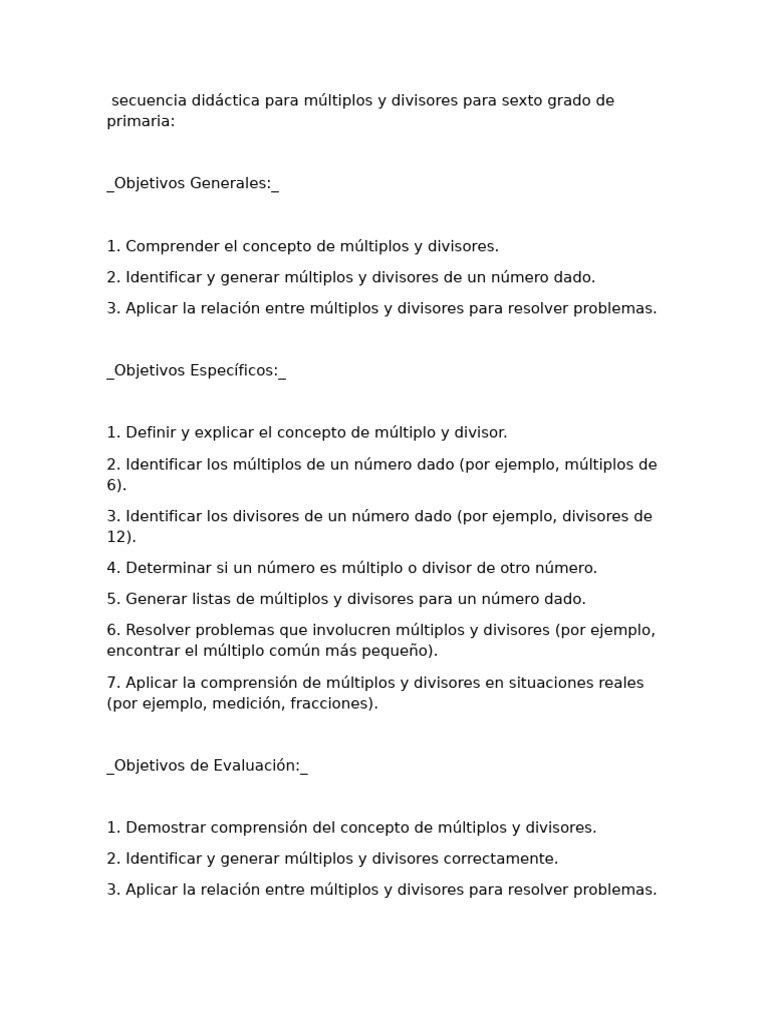 secuencia didáctica para múltiplos y divisores para sexto grado de primaria:

_Objetivos Generales:_

1. Comprender el concepto de múltiplos y divisores.

2. Identificar y generar múltiplos y divisores de un número dado.

3. Aplicar la relación entre múltiplos y divisores para resolver problemas.

_Objetivos Específicos:_

1. Definir y explicar el concepto de múltiplo y divisor.

2. Identificar los múltiplos de un número dado (por ejemplo, múltiplos de 6).

3. Identificar los divisores de un número dado (por ejemplo, divisores de 12).

4. Determinar si un número es múltiplo o divisor de otro número.

5. Generar listas de múltiplos y divisores para un número dado.

6. Resolver problemas que involucren múltiplos y divisores (por ejemplo, encontrar el múltiplo común más pequeño).

7. Aplicar la comprensión de múltiplos y divisores en situaciones reales (por ejemplo, medición, fracciones).

_Objetivos de Evaluación:_

1. Demostrar comprensión del concepto de múltiplos y divisores.

2. Identificar y generar múltiplos y divisores correctamente.

3. Aplicar la relación entre múltiplos y divisores para resolver problemas.